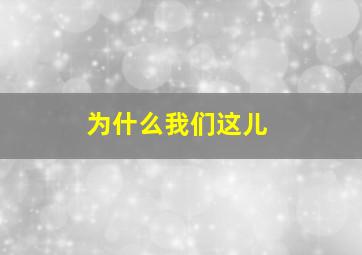 为什么我们这儿